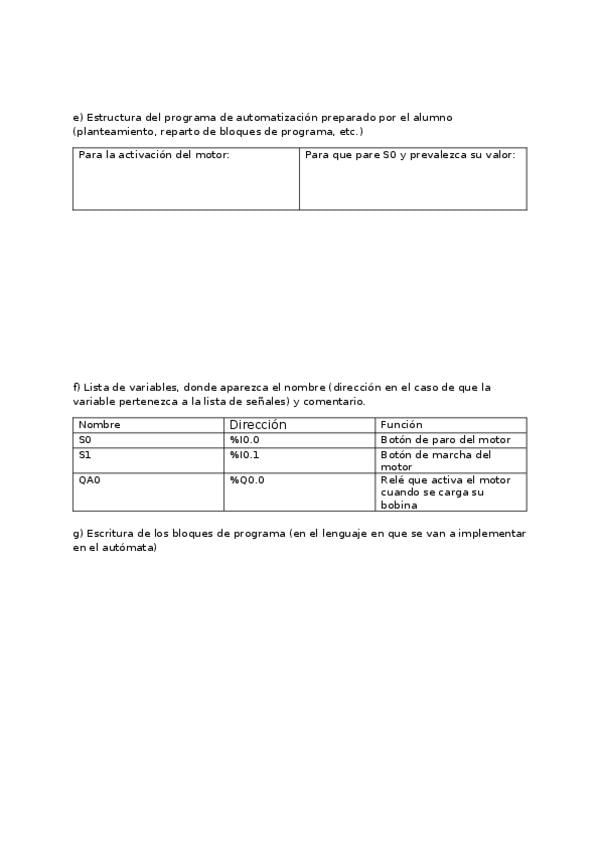 e) Estructura del programa de automatización preparado por el alumno (planteamiento, reparto de bloques de programa, etc.)

| Para la activación del motor: | Para que pare S0 y prevalezca su valor: |
|---|---|

f) Lista de variables, donde aparezca el nombre (dirección en el caso de que la variable pertenezca a la lista de señales) y comentario.

| Nombre | Dirección | Función |
|---|---|---|
| S0 | %I0.0 | Botón de paro del motor |
| S1 | %I0.1 | Botón de marcha del motor |
| QA0 | %Q0.0 | Relé que activa el motor cuando se carga su bobina |

g) Escritura de los bloques de programa (en el lenguaje en que se van a implementar en el autómata)